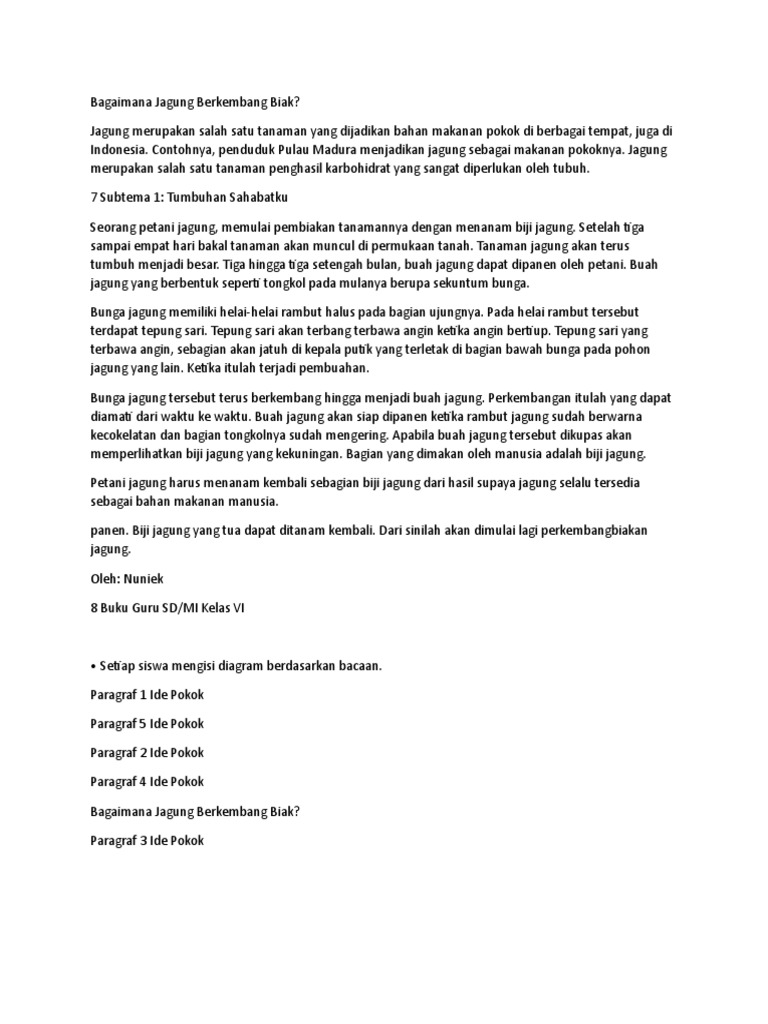 Bagaimana Jagung Berkembang Biak?

Jagung merupakan salah satu tanaman yang dijadikan bahan makanan pokok di berbagai tempat, juga di Indonesia. Contohnya, penduduk Pulau Madura menjadikan jagung sebagai makanan pokoknya. Jagung merupakan salah satu tanaman penghasil karbohidrat yang sangat diperlukan oleh tubuh.

7 Subtema 1: Tumbuhan Sahabatku

Seorang petani jagung, memulai pembiakan tanamannya dengan menanam biji jagung. Setelah tiga sampai empat hari bakal tanaman akan muncul di permukaan tanah. Tanaman jagung akan terus tumbuh menjadi besar. Tiga hingga tiga setengah bulan, buah jagung dapat dipanen oleh petani. Buah jagung yang berbentuk seperti tongkol pada mulanya berupa sekuntum bunga.

Bunga jagung memiliki helai-helai rambut halus pada bagian ujungnya. Pada helai rambut tersebut terdapat tepung sari. Tepung sari akan terbang terbawa angin ketika angin bertiup. Tepung sari yang terbawa angin, sebagian akan jatuh di kepala putik yang terletak di bagian bawah bunga pada pohon jagung yang lain. Ketika itulah terjadi pembuahan.

Bunga jagung tersebut terus berkembang hingga menjadi buah jagung. Perkembangan itulah yang dapat diamati dari waktu ke waktu. Buah jagung akan siap dipanen ketika rambut jagung sudah berwarna kecokelatan dan bagian tongkolnya sudah mengering. Apabila buah jagung tersebut dikupas akan memperlihatkan biji jagung yang kekuningan. Bagian yang dimakan oleh manusia adalah biji jagung.

Petani jagung harus menanam kembali sebagian biji jagung dari hasil supaya jagung selalu tersedia sebagai bahan makanan manusia.

panen. Biji jagung yang tua dapat ditanam kembali. Dari sinilah akan dimulai lagi perkembangbiakan jagung.

Oleh: Nuniek

8 Buku Guru SD/MI Kelas VI

• Setiap siswa mengisi diagram berdasarkan bacaan.

Paragraf 1 Ide Pokok

Paragraf 5 Ide Pokok

Paragraf 2 Ide Pokok

Paragraf 4 Ide Pokok

Bagaimana Jagung Berkembang Biak?

Paragraf 3 Ide Pokok